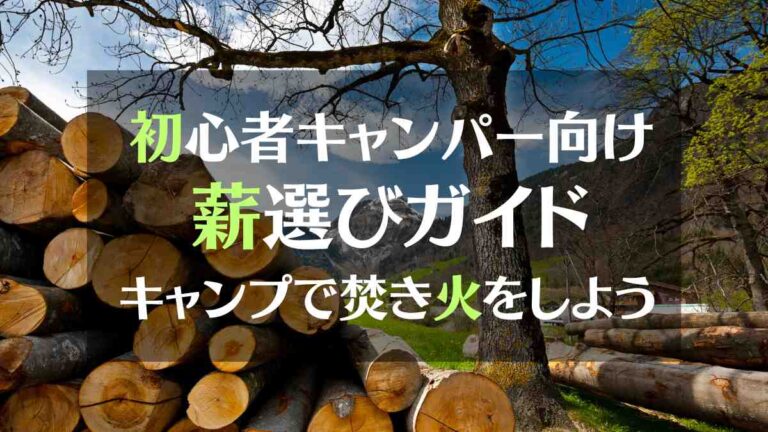 初心者キャンパー向け
薪選びガイド
キャンプで焚き火をしよう